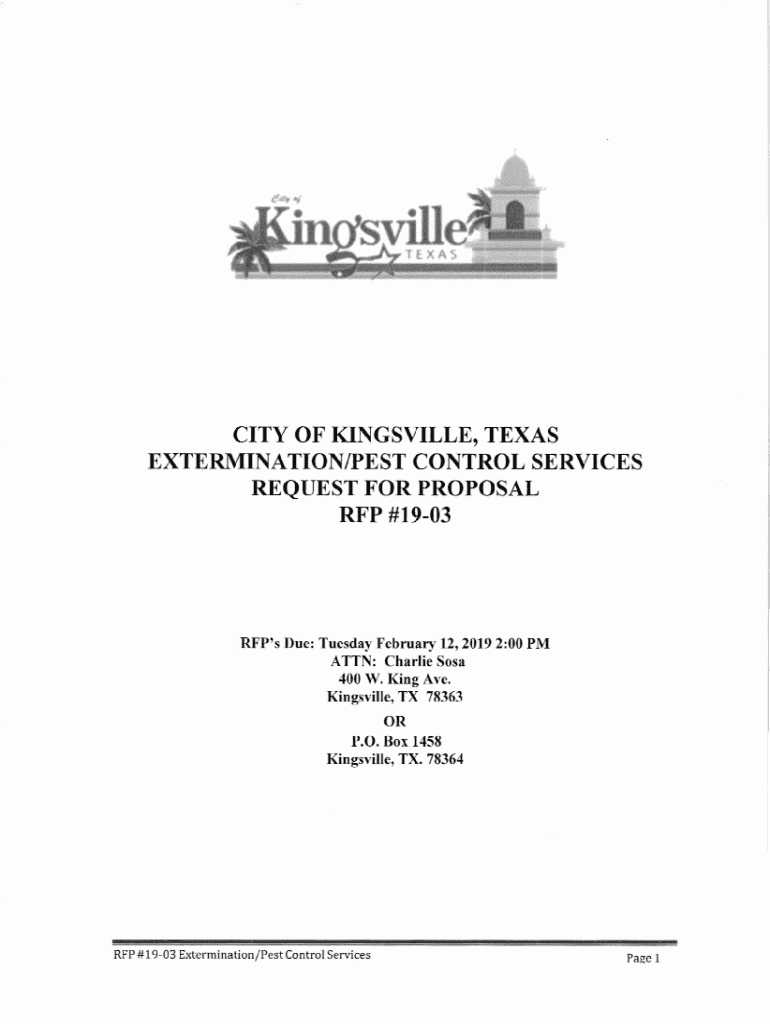 City of
Kingsville
TEXAS

CITY OF KINGSVILLE, TEXAS
EXTERMINATION/PEST CONTROL SERVICES
REQUEST FOR PROPOSAL
RFP #19-03

RFP's Due: Tuesday February 12, 2019 2:00 PM
ATTN: Charlie Sosa
400 W. King Ave.
Kingsville, TX 78363
OR
P.O. Box 1458
Kingsville, TX. 78364

RFP #19-03 Extermination/Pest Control Services

Page 1